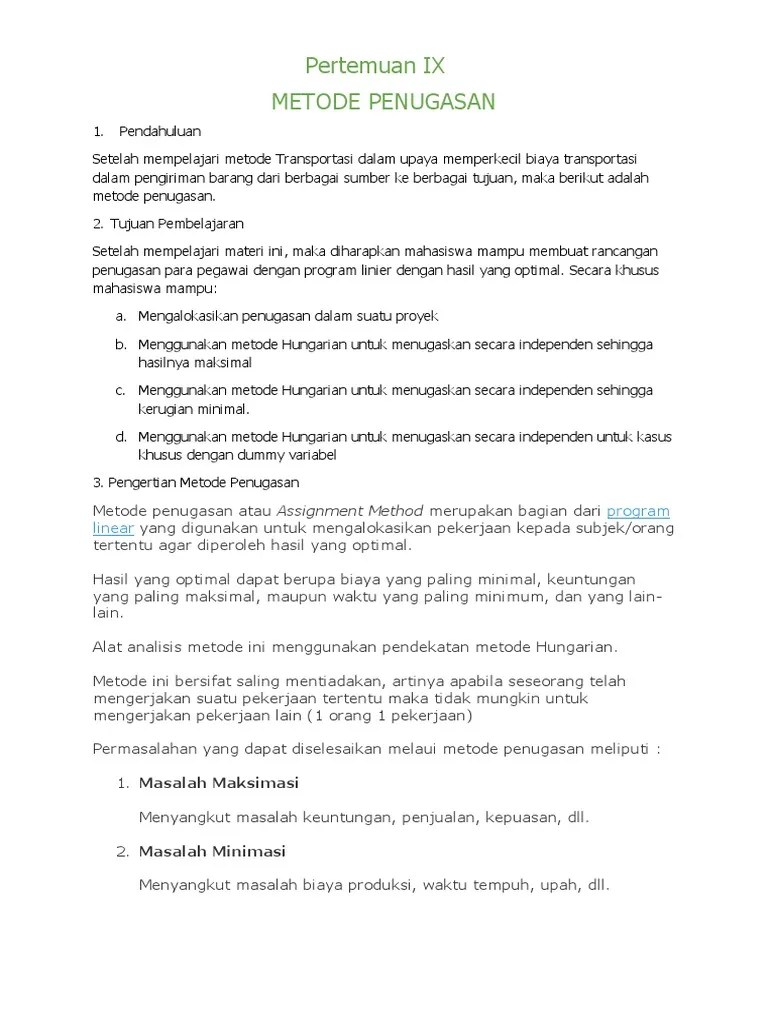 Pertemuan IX

METODE PENUGASAN

1. Pendahuluan

Setelah mempelajari metode Transportasi dalam upaya memperkecil biaya transportasi dalam pengiriman barang dari berbagai sumber ke berbagai tujuan, maka berikut adalah metode penugasan.

2. Tujuan Pembelajaran

Setelah mempelajari materi ini, maka diharapkan mahasiswa mampu membuat rancangan penugasan para pegawai dengan program linier dengan hasil yang optimal. Secara khusus mahasiswa mampu:

a. Mengalokasikan penugasan dalam suatu proyek

b. Menggunakan metode Hungarian untuk menugaskan secara independen sehingga hasilnya maksimal

c. Menggunakan metode Hungarian untuk menugaskan secara independen sehingga kerugian minimal.

d. Menggunakan metode Hungarian untuk menugaskan secara independen untuk kasus khusus dengan dummy variabel

3. Pengertian Metode Penugasan

Metode penugasan atau Assignment Method merupakan bagian dari program linear yang digunakan untuk mengalokasikan pekerjaan kepada subjek/orang tertentu agar diperoleh hasil yang optimal.

Hasil yang optimal dapat berupa biaya yang paling minimal, keuntungan yang paling maksimal, maupun waktu yang paling minimum, dan yang lain-lain.

Alat analisis metode ini menggunakan pendekatan metode Hungarian.

Metode ini bersifat saling mentiadakan, artinya apabila seseorang telah mengerjakan suatu pekerjaan tertentu maka tidak mungkin untuk mengerjakan pekerjaan lain (1 orang 1 pekerjaan)

Permasalahan yang dapat diselesaikan melaui metode penugasan meliputi :

1. Masalah Maksimasi

Menyangkut masalah keuntungan, penjualan, kepuasan, dll.

2. Masalah Minimasi

Menyangkut masalah biaya produksi, waktu tempuh, upah, dll.